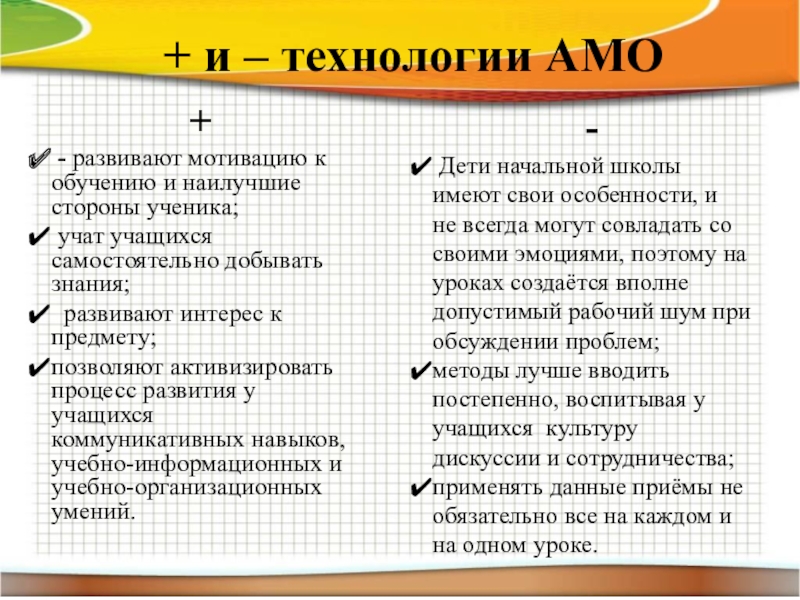 + и – технологии АМО

+

✔ - развивают мотивацию к обучению и наилучшие стороны ученика;

✔ учат учащихся самостоятельно добывать знания;

✔ развивают интерес к предмету;

✔позволяют активизировать процесс развития у учащихся коммуникативных навыков, учебно-информационных и учебно-организационных умений.

-

✔ Дети начальной школы имеют свои особенности, и не всегда могут совладать со своими эмоциями, поэтому на уроках создаётся вполне допустимый рабочий шум при обсуждении проблем;

✔методы лучше вводить постепенно, воспитывая у учащихся культуру дискуссии и сотрудничества;

✔применять данные приёмы не обязательно все на каждом и на одном уроке.